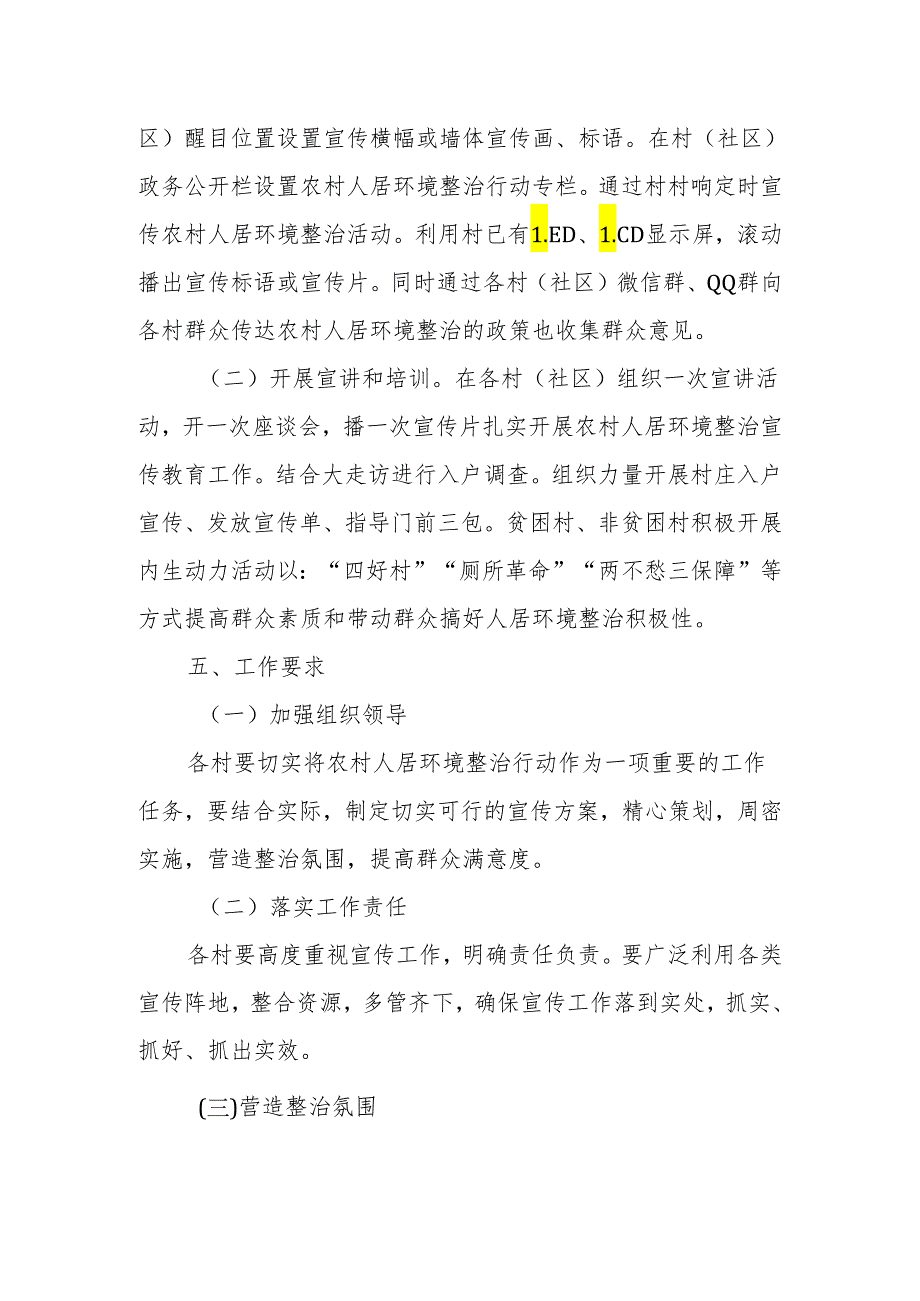 区）醒目位置设置宣传横幅或墙体宣传画、标语。在村（社区）政务公开栏设置农村人居环境整治行动专栏。通过村村响定时宣传农村人居环境整治活动。利用村已有1.ED、1.CD显示屏，滚动播出宣传标语或宣传片。同时通过各村（社区）微信群、QQ群向各村群众传达农村人居环境整治的政策也收集群众意见。

（二）开展宣讲和培训。在各村（社区）组织一次宣讲活动，开一次座谈会，播一次宣传片扎实开展农村人居环境整治宣传教育工作。结合大走访进行入户调查。组织力量开展村庄入户宣传、发放宣传单、指导门前三包。贫困村、非贫困村积极开展内生动力活动以：“四好村”“厕所革命”“两不愁三保障”等方式提高群众素质和带动群众搞好人居环境整治积极性。

五、工作要求

（一）加强组织领导

各村要切实将农村人居环境整治行动作为一项重要的工作任务，要结合实际，制定切实可行的宣传方案，精心策划，周密实施，营造整治氛围，提高群众满意度。

（二）落实工作责任

各村要高度重视宣传工作，明确责任负责。要广泛利用各类宣传阵地，整合资源，多管齐下，确保宣传工作落到实处，抓实、抓好、抓出实效。

(三)营造整治氛围